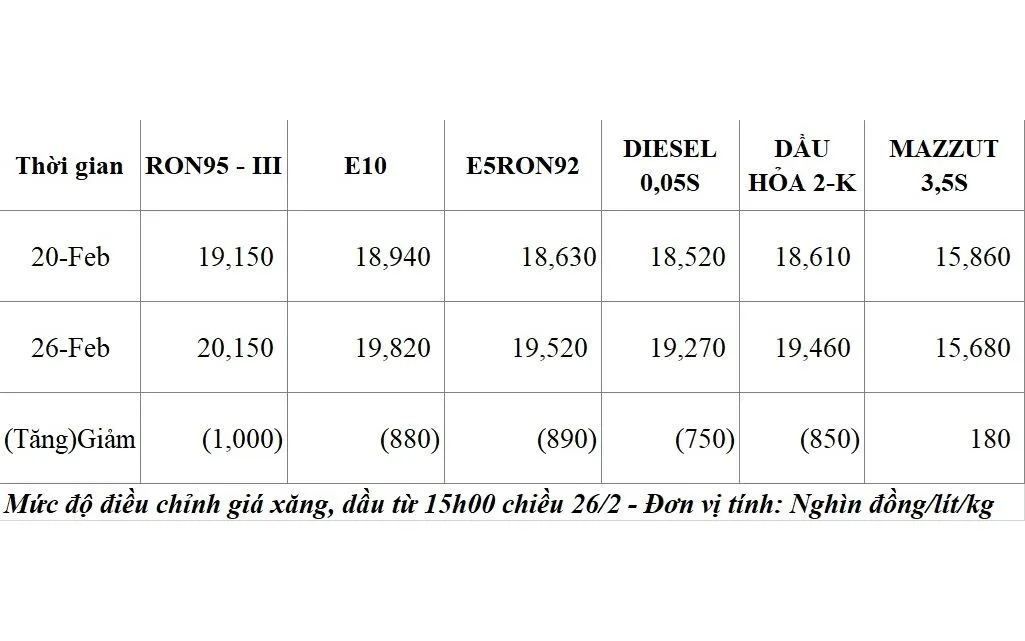 | Thời gian | RON95 - III | E10 | E5RON92 | DIESEL 0,05S | DẦU HỎA 2-K | MAZZUT 3,5S |
|---|---|---|---|---|---|---|
| 20-Feb | 19,150 | 18,940 | 18,630 | 18,520 | 18,610 | 15,860 |
| 26-Feb | 20,150 | 19,820 | 19,520 | 19,270 | 19,460 | 15,680 |
| (Tăng)Giảm | (1,000) | (880) | (890) | (750) | (850) | 180 |

Mức độ điều chỉnh giá xăng, dầu từ 15h00 chiều 26/2 - Đơn vị tính: Nghìn đồng/lít/kg